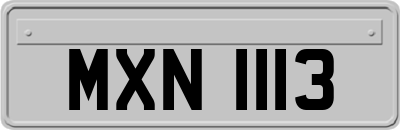 MXN 1113